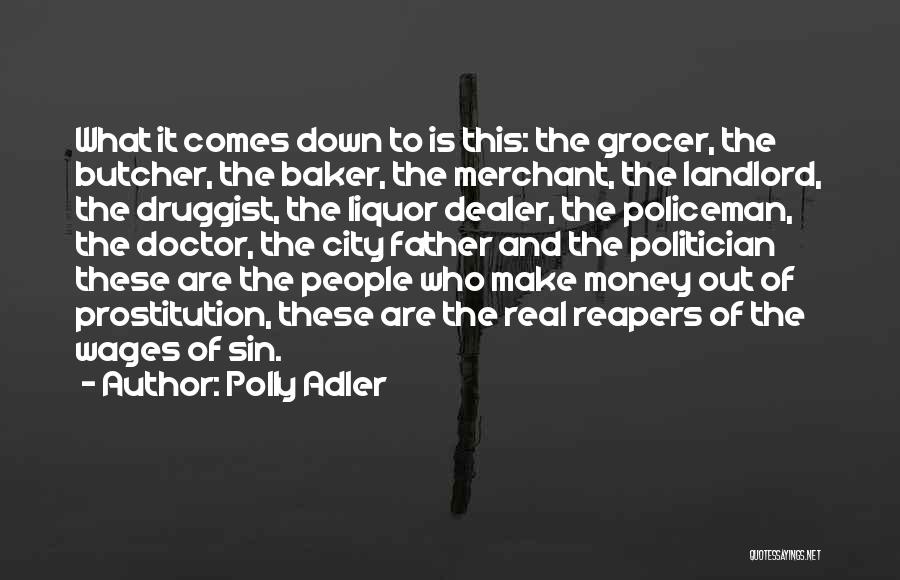 What it comes down to is this: the grocer, the butcher, the baker, the merchant, the landlord, the druggist, the liquor dealer, the policeman, the doctor, the city father and the politician these are the people who make money out of prostitution, these are the real reapers of the wages of sin.

- Author: Polly Adler

QUOTESSAYINGS.NET